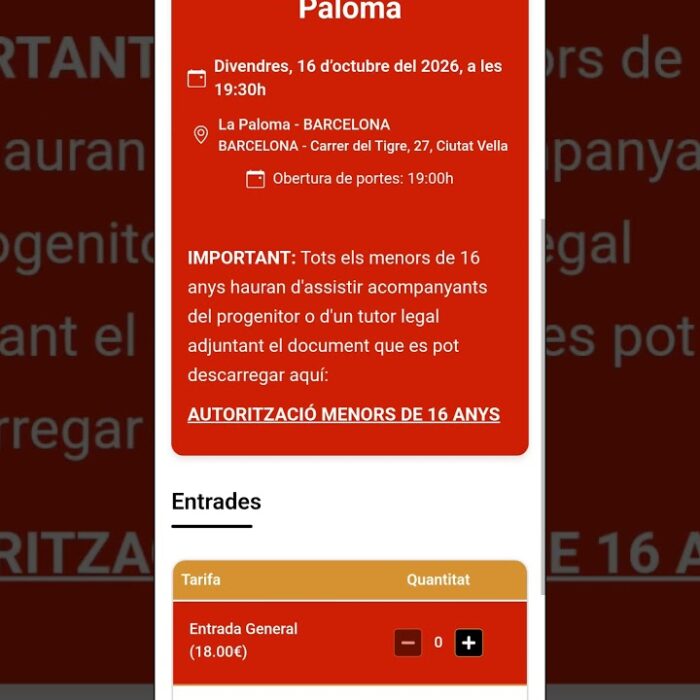 Paloma

Divendres, 16 d'octubre del 2026, a les 19:30h

La Paloma - BARCELONA
BARCELONA - Carrer del Tigre, 27, Ciutat Vella

Obertura de portes: 19:00h

IMPORTANT: Tots els menors de 16 anys hauran d'assistir acompanyants del progenitor o d'un tutor legal adjuntant el document que es pot descarregar aquí:

AUTORITZACIÓ MENORS DE 16 ANYS

Entrades

| Tarifa | Quantitat |
|---|---|
| Entrada General (18.00€) | − 0 + |